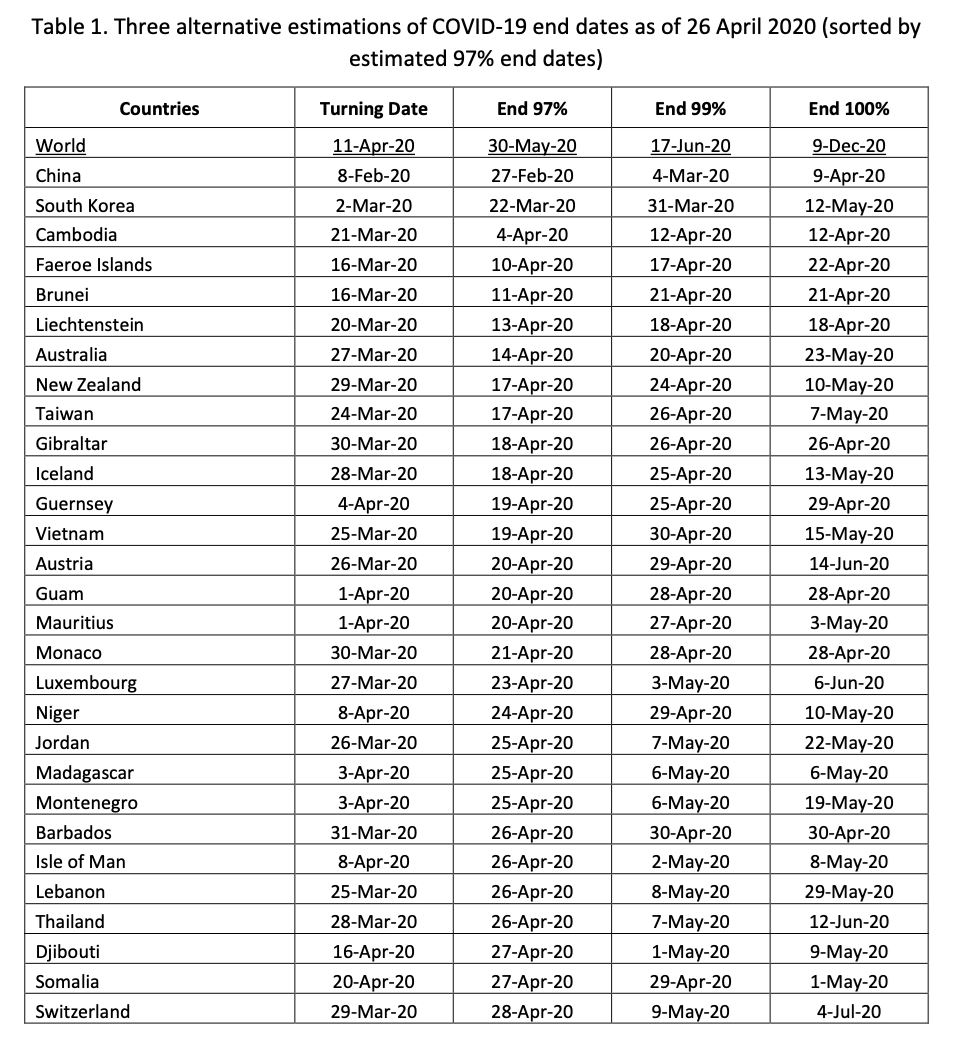 Table 1. Three alternative estimations of COVID-19 end dates as of 26 April 2020 (sorted by estimated 97% end dates)

| Countries | Turning Date | End 97% | End 99% | End 100% |
|---|---|---|---|---|
| World | 11-Apr-20 | 30-May-20 | 17-Jun-20 | 9-Dec-20 |
| China | 8-Feb-20 | 27-Feb-20 | 4-Mar-20 | 9-Apr-20 |
| South Korea | 2-Mar-20 | 22-Mar-20 | 31-Mar-20 | 12-May-20 |
| Cambodia | 21-Mar-20 | 4-Apr-20 | 12-Apr-20 | 12-Apr-20 |
| Faeroe Islands | 16-Mar-20 | 10-Apr-20 | 17-Apr-20 | 22-Apr-20 |
| Brunei | 16-Mar-20 | 11-Apr-20 | 21-Apr-20 | 21-Apr-20 |
| Liechtenstein | 20-Mar-20 | 13-Apr-20 | 18-Apr-20 | 18-Apr-20 |
| Australia | 27-Mar-20 | 14-Apr-20 | 20-Apr-20 | 23-May-20 |
| New Zealand | 29-Mar-20 | 17-Apr-20 | 24-Apr-20 | 10-May-20 |
| Taiwan | 24-Mar-20 | 17-Apr-20 | 26-Apr-20 | 7-May-20 |
| Gibraltar | 30-Mar-20 | 18-Apr-20 | 26-Apr-20 | 26-Apr-20 |
| Iceland | 28-Mar-20 | 18-Apr-20 | 25-Apr-20 | 13-May-20 |
| Guernsey | 4-Apr-20 | 19-Apr-20 | 25-Apr-20 | 29-Apr-20 |
| Vietnam | 25-Mar-20 | 19-Apr-20 | 30-Apr-20 | 15-May-20 |
| Austria | 26-Mar-20 | 20-Apr-20 | 29-Apr-20 | 14-Jun-20 |
| Guam | 1-Apr-20 | 20-Apr-20 | 28-Apr-20 | 28-Apr-20 |
| Mauritius | 1-Apr-20 | 20-Apr-20 | 27-Apr-20 | 3-May-20 |
| Monaco | 30-Mar-20 | 21-Apr-20 | 28-Apr-20 | 28-Apr-20 |
| Luxembourg | 27-Mar-20 | 23-Apr-20 | 3-May-20 | 6-Jun-20 |
| Niger | 8-Apr-20 | 24-Apr-20 | 29-Apr-20 | 10-May-20 |
| Jordan | 26-Mar-20 | 25-Apr-20 | 7-May-20 | 22-May-20 |
| Madagascar | 3-Apr-20 | 25-Apr-20 | 6-May-20 | 6-May-20 |
| Montenegro | 3-Apr-20 | 25-Apr-20 | 6-May-20 | 19-May-20 |
| Barbados | 31-Mar-20 | 26-Apr-20 | 30-Apr-20 | 30-Apr-20 |
| Isle of Man | 8-Apr-20 | 26-Apr-20 | 2-May-20 | 8-May-20 |
| Lebanon | 25-Mar-20 | 26-Apr-20 | 8-May-20 | 29-May-20 |
| Thailand | 28-Mar-20 | 26-Apr-20 | 7-May-20 | 12-Jun-20 |
| Djibouti | 16-Apr-20 | 27-Apr-20 | 1-May-20 | 9-May-20 |
| Somalia | 20-Apr-20 | 27-Apr-20 | 29-Apr-20 | 1-May-20 |
| Switzerland | 29-Mar-20 | 28-Apr-20 | 9-May-20 | 4-Jul-20 |